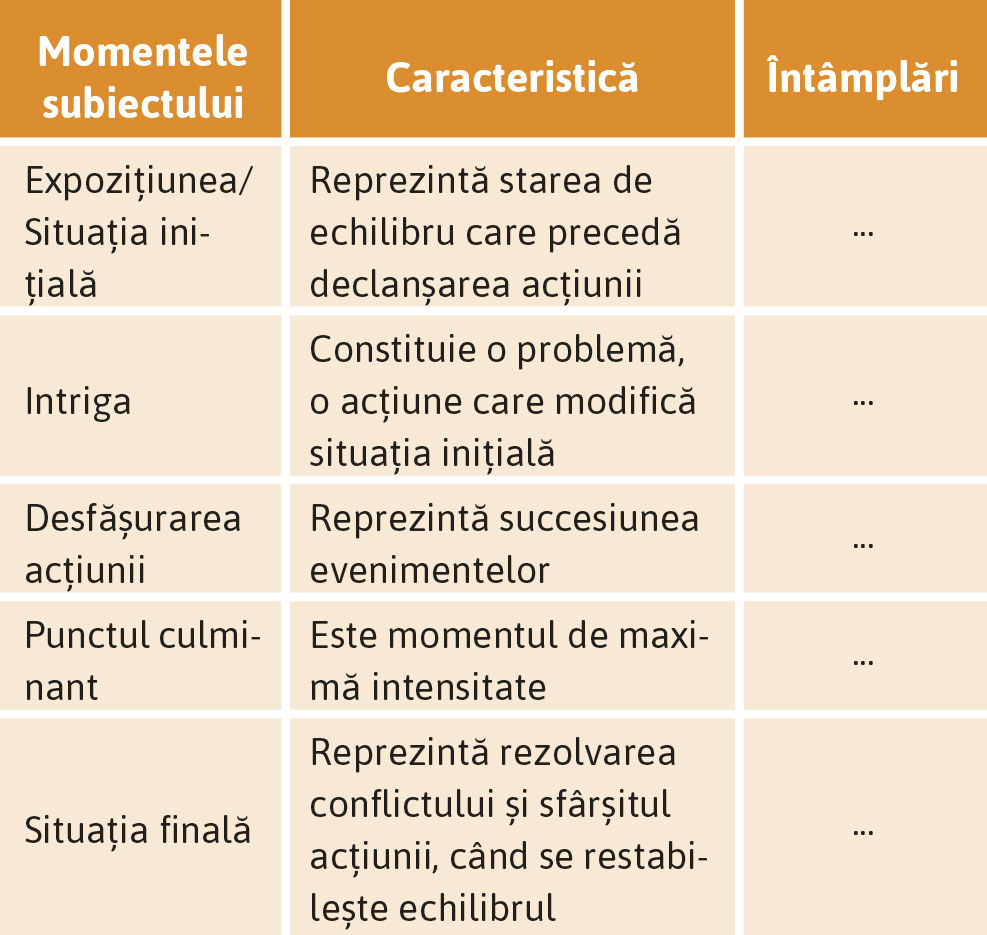 | Momentele subiectului | Caracteristică | Întâmplări |
|---|---|---|
| Expozițiunea/ Situația inițială | Reprezintă starea de echilibru care precedă declanșarea acțiunii | ... |
| Intriga | Constituie o problemă, o acțiune care modifică situația inițială | ... |
| Desfășurarea acțiunii | Reprezintă succesiunea evenimentelor | ... |
| Punctul culminant | Este momentul de maximă intensitate | ... |
| Situația finală | Reprezintă rezolvarea conflictului și sfârșitul acțiunii, când se restabilește echilibrul | ... |